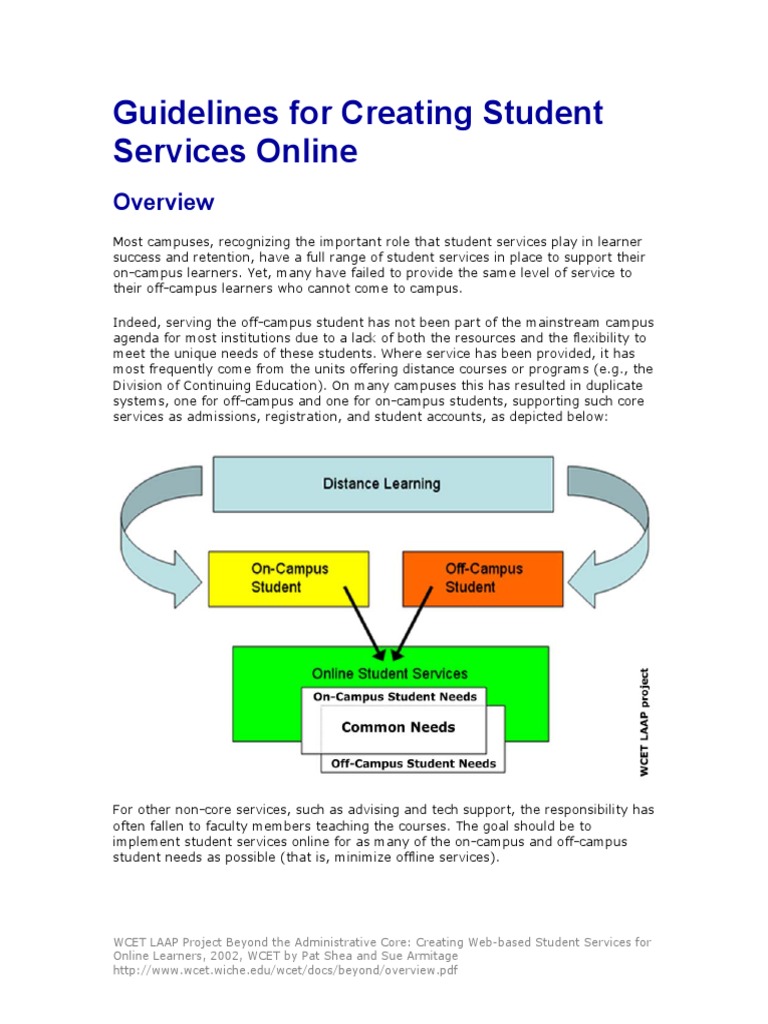 Guidelines for Creating Student Services Online

Overview

Most campuses, recognizing the important role that student services play in learner success and retention, have a full range of student services in place to support their on-campus learners. Yet, many have failed to provide the same level of service to their off-campus learners who cannot come to campus.

Indeed, serving the off-campus student has not been part of the mainstream campus agenda for most institutions due to a lack of both the resources and the flexibility to meet the unique needs of these students. Where service has been provided, it has most frequently come from the units offering distance courses or programs (e.g., the Division of Continuing Education). On many campuses this has resulted in duplicate systems, one for off-campus and one for on-campus students, supporting such core services as admissions, registration, and student accounts, as depicted below:

Distance Learning

On-Campus Student

Off-Campus Student

Online Student Services

On-Campus Student Needs

Common Needs

Off-Campus Student Needs

WCET LAAP project

For other non-core services, such as advising and tech support, the responsibility has often fallen to faculty members teaching the courses. The goal should be to implement student services online for as many of the on-campus and off-campus student needs as possible (that is, minimize offline services).

WCET LAAP Project Beyond the Administrative Core: Creating Web-based Student Services for Online Learners, 2002, WCET by Pat Shea and Sue Armitage
http://www.wcet.wiche.edu/wcet/docs/beyond/overview.pdf